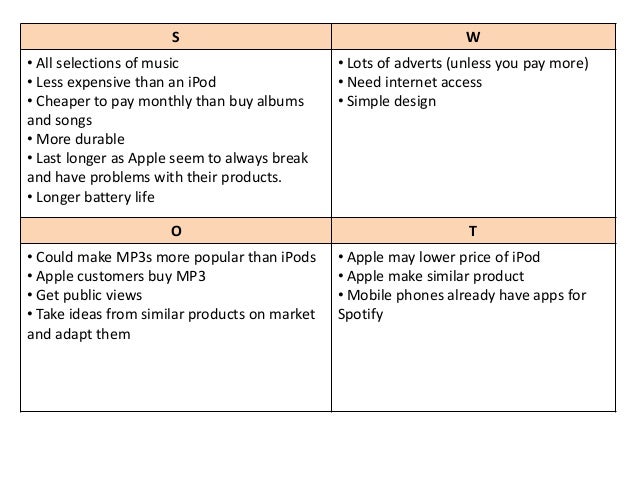 | S | W |
|---|---|
| • All selections of music<br>• Less expensive than an iPod<br>• Cheaper to pay monthly than buy albums and songs<br>• More durable<br>• Last longer as Apple seem to always break and have problems with their products.<br>• Longer battery life | • Lots of adverts (unless you pay more)<br>• Need internet access<br>• Simple design |
| **O** | **T** |
| • Could make MP3s more popular than iPods<br>• Apple customers buy MP3<br>• Get public views<br>• Take ideas from similar products on market and adapt them | • Apple may lower price of iPod<br>• Apple make similar product<br>• Mobile phones already have apps for Spotify |